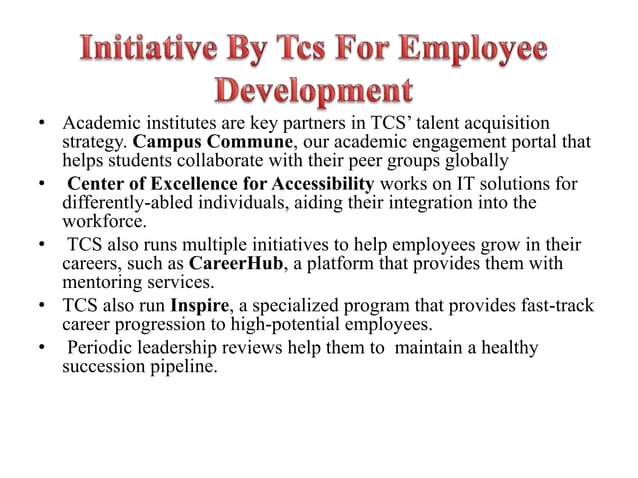 Initiative By Tcs For Employee Development

• Academic institutes are key partners in TCS' talent acquisition strategy. Campus Commune, our academic engagement portal that helps students collaborate with their peer groups globally
• Center of Excellence for Accessibility works on IT solutions for differently-abled individuals, aiding their integration into the workforce.
• TCS also runs multiple initiatives to help employees grow in their careers, such as CareerHub, a platform that provides them with mentoring services.
• TCS also run Inspire, a specialized program that provides fast-track career progression to high-potential employees.
• Periodic leadership reviews help them to maintain a healthy succession pipeline.